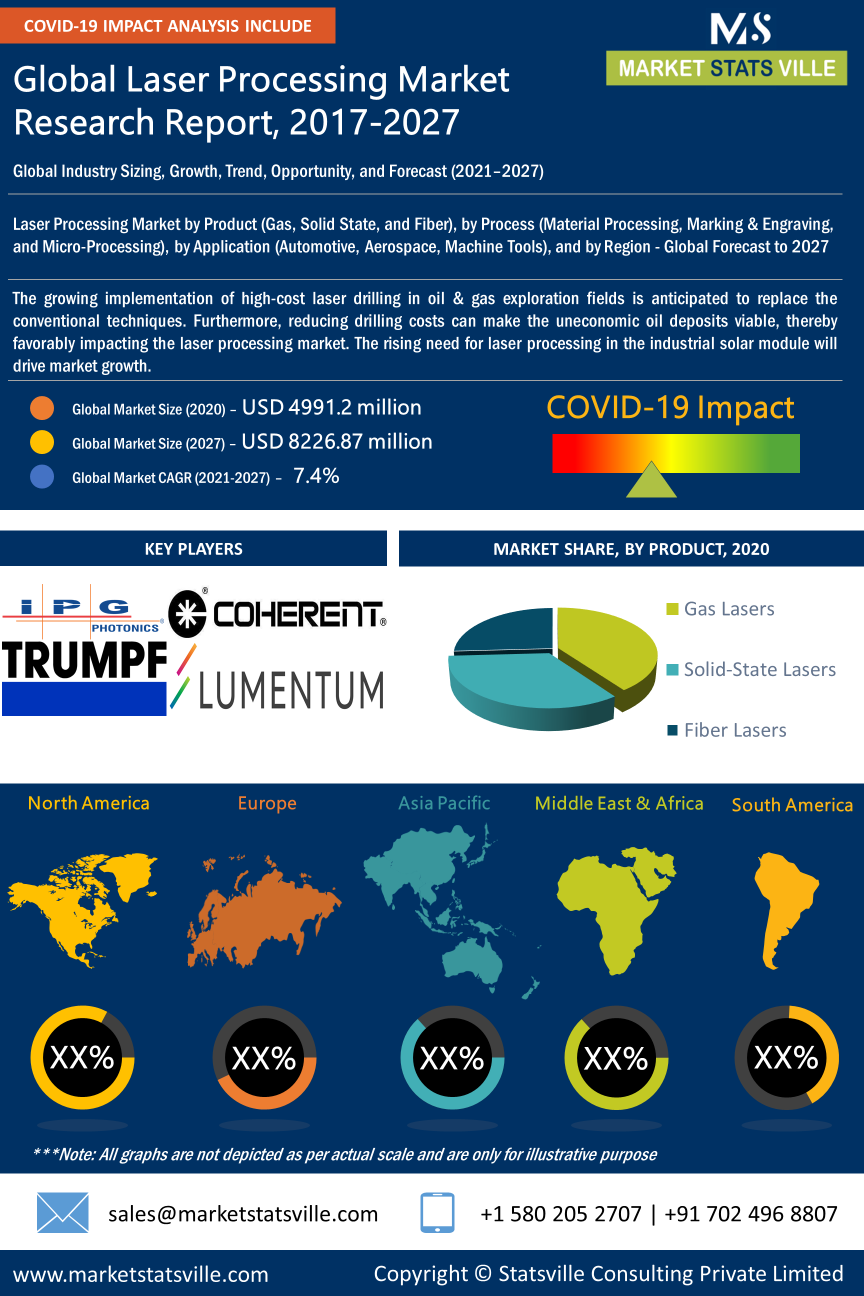 COVID-19 IMPACT ANALYSIS INCLUDE

MS
MARKET STATS VILLE

Global Laser Processing Market Research Report, 2017-2027

Global Industry Sizing, Growth, Trend, Opportunity, and Forecast (2021–2027)

Laser Processing Market by Product (Gas, Solid State, and Fiber), by Process (Material Processing, Marking & Engraving, and Micro-Processing), by Application (Automotive, Aerospace, Machine Tools), and by Region - Global Forecast to 2027

The growing implementation of high-cost laser drilling in oil & gas exploration fields is anticipated to replace the conventional techniques. Furthermore, reducing drilling costs can make the uneconomic oil deposits viable, thereby favorably impacting the laser processing market. The rising need for laser processing in the industrial solar module will drive market growth.

Global Market Size (2020) – USD 4991.2 million
Global Market Size (2027) – USD 8226.87 million
Global Market CAGR (2021-2027) – 7.4%

COVID-19 Impact

KEY PLAYERS

IPG PHOTONICS
COHERENT
TRUMPF
LUMENTUM

MARKET SHARE, BY PRODUCT, 2020

Gas Lasers
Solid-State Lasers
Fiber Lasers

North America
Europe
Asia Pacific
Middle East & Africa
South America

XX%
XX%
XX%
XX%
XX%

***Note: All graphs are not depicted as per actual scale and are only for illustrative purpose

sales@marketstatsville.com
+1 580 205 2707 | +91 702 496 8807

www.marketstatsville.com
Copyright © Statsville Consulting Private Limited